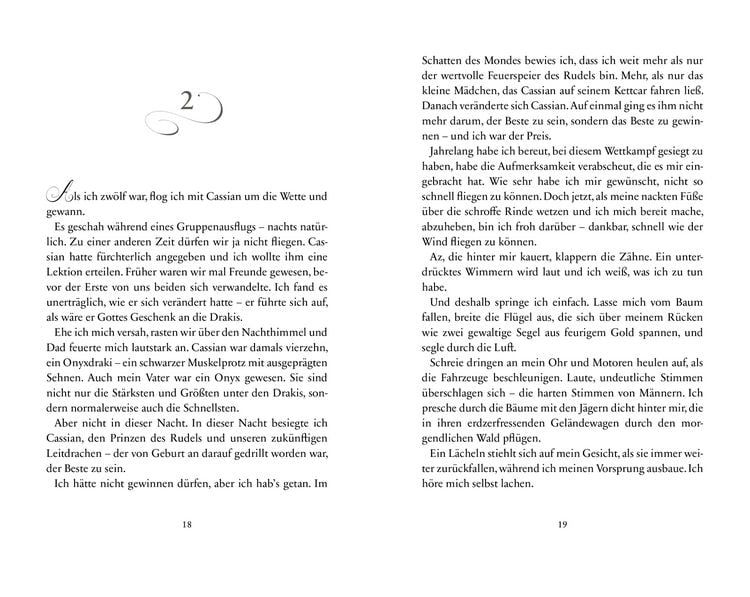 2

Als ich zwölf war, flog ich mit Cassian um die Wette und gewann.

Es geschah während eines Gruppenausflugs – nachts natürlich. Zu einer anderen Zeit dürfen wir ja nicht fliegen. Cassian hatte fürchterlich angegeben und ich wollte ihm eine Lektion erteilen. Früher waren wir mal Freunde gewesen, bevor der Erste von uns beiden sich verwandelte. Ich fand es unerträglich, wie er sich verändert hatte – er führte sich auf, als wäre er Gottes Geschenk an die Drakis.

Ehe ich mich versah, rasten wir über den Nachthimmel und Dad feuerte mich lautstark an. Cassian war damals vierzehn, ein Onyxdraki – ein schwarzer Muskelprotz mit ausgeprägten Sehnen. Auch mein Vater war ein Onyx gewesen. Sie sind nicht nur die Stärksten und Größten unter den Drakis, sondern normalerweise auch die Schnellsten.

Aber nicht in dieser Nacht. In dieser Nacht besiegte ich Cassian, den Prinzen des Rudels und unseren zukünftigen Leitdrachen – der von Geburt an darauf gedrillt worden war, der Beste zu sein.

Ich hätte nicht gewinnen dürfen, aber ich hab's getan. Im

18

Schatten des Mondes bewies ich, dass ich weit mehr als nur der wertvolle Feuerspeier des Rudels bin. Mehr, als nur das kleine Mädchen, das Cassian auf seinem Kettcar fahren ließ. Danach veränderte sich Cassian. Auf einmal ging es ihm nicht mehr darum, der Beste zu sein, sondern das Beste zu gewinnen – und ich war der Preis.

Jahrelang habe ich bereut, bei diesem Wettkampf gesiegt zu haben, habe die Aufmerksamkeit verabscheut, die es mir eingebracht hat. Wie sehr habe ich mir gewünscht, nicht so schnell fliegen zu können. Doch jetzt, als meine nackten Füße über die schroffe Rinde wetzen und ich mich bereit mache, abzuheben, bin ich froh darüber – dankbar, schnell wie der Wind fliegen zu können.

Az, die hinter mir kauert, klappern die Zähne. Ein unterdrücktes Wimmern wird laut und ich weiß, was ich zu tun habe.

Und deshalb springe ich einfach. Lasse mich vom Baum fallen, breite die Flügel aus, die sich über meinem Rücken wie zwei gewaltige Segel aus feurigem Gold spannen, und segle durch die Luft.

Schreie dringen an mein Ohr und Motoren heulen auf, als die Fahrzeuge beschleunigen. Laute, undeutliche Stimmen überschlagen sich – die harten Stimmen von Männern. Ich presche durch die Bäume mit den Jägern dicht hinter mir, die in ihren erdzerfressenden Geländewagen durch den morgendlichen Wald pflügen.

Ein Lächeln stiehlt sich auf mein Gesicht, als sie immer weiter zurückfallen, während ich meinen Vorsprung ausbaue. Ich höre mich selbst lachen.

19